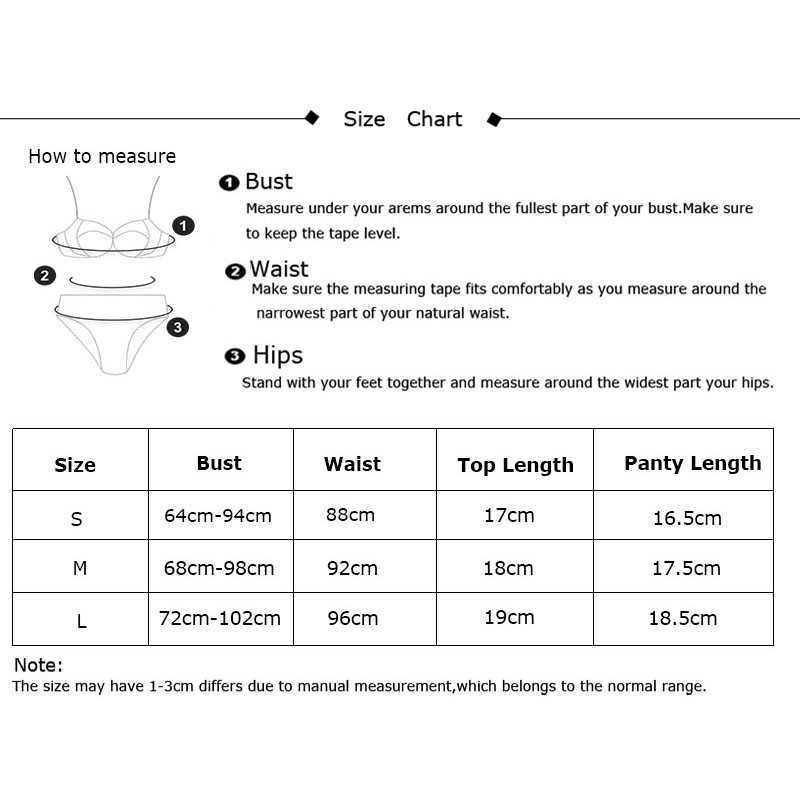 Size Chart

How to measure

1
2
3

❶ Bust
Measure under your arems around the fullest part of your bust.Make sure to keep the tape level.

❷ Waist
Make sure the measuring tape fits comfortably as you measure around the narrowest part of your natural waist.

❸ Hips
Stand with your feet together and measure around the widest part your hips.

| Size | Bust | Waist | Top Length | Panty Length |
|---|---|---|---|---|
| S | 64cm-94cm | 88cm | 17cm | 16.5cm |
| M | 68cm-98cm | 92cm | 18cm | 17.5cm |
| L | 72cm-102cm | 96cm | 19cm | 18.5cm |

Note:
The size may have 1-3cm differs due to manual measurement,which belongs to the normal range.